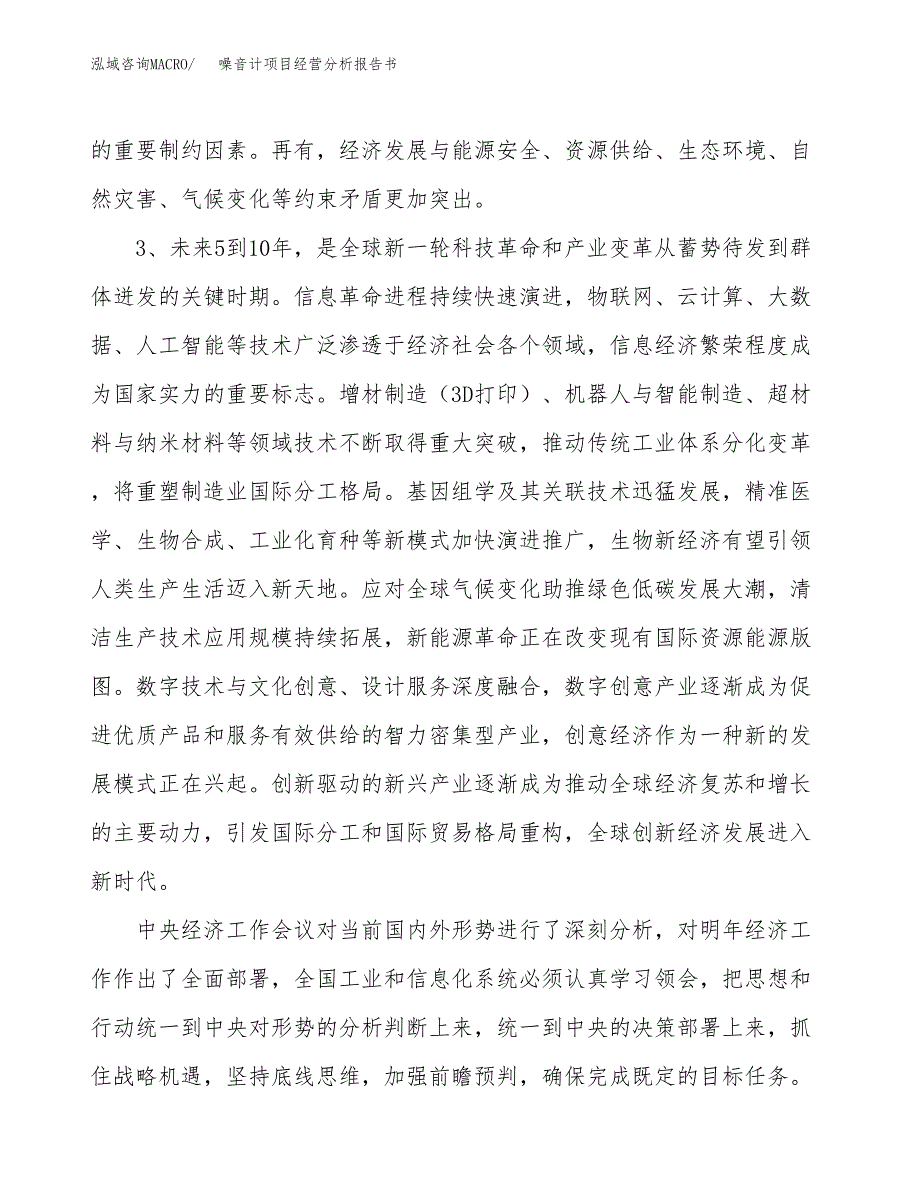 泓域咨询MACRO/　　噪音计项目经营分析报告书

的重要制约因素。再有，经济发展与能源安全、资源供给、生态环境、自然灾害、气候变化等约束矛盾更加突出。

3、未来5到10年，是全球新一轮科技革命和产业变革从蓄势待发到群体迸发的关键时期。信息革命进程持续快速演进，物联网、云计算、大数据、人工智能等技术广泛渗透于经济社会各个领域，信息经济繁荣程度成为国家实力的重要标志。增材制造（3D打印）、机器人与智能制造、超材料与纳米材料等领域技术不断取得重大突破，推动传统工业体系分化变革，将重塑制造业国际分工格局。基因组学及其关联技术迅猛发展，精准医学、生物合成、工业化育种等新模式加快演进推广，生物新经济有望引领人类生产生活迈入新天地。应对全球气候变化助推绿色低碳发展大潮，清洁生产技术应用规模持续拓展，新能源革命正在改变现有国际资源能源版图。数字技术与文化创意、设计服务深度融合，数字创意产业逐渐成为促进优质产品和服务有效供给的智力密集型产业，创意经济作为一种新的发展模式正在兴起。创新驱动的新兴产业逐渐成为推动全球经济复苏和增长的主要动力，引发国际分工和国际贸易格局重构，全球创新经济发展进入新时代。

中央经济工作会议对当前国内外形势进行了深刻分析，对明年经济工作作出了全面部署，全国工业和信息化系统必须认真学习领会，把思想和行动统一到中央对形势的分析判断上来，统一到中央的决策部署上来，抓住战略机遇，坚持底线思维，加强前瞻预判，确保完成既定的目标任务。